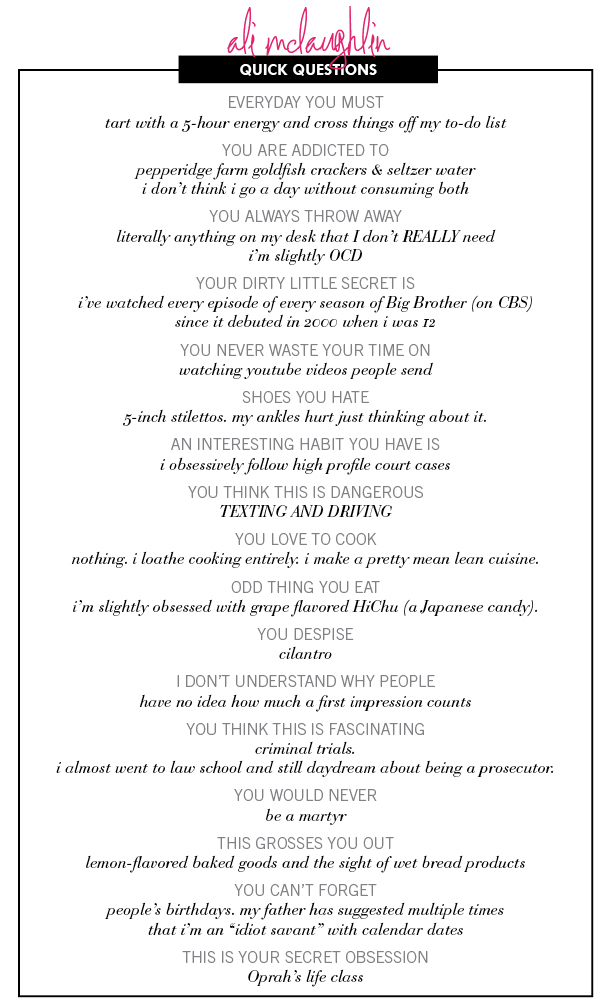 ali mclaughlin

QUICK QUESTIONS

EVERYDAY YOU MUST
tart with a 5-hour energy and cross things off my to-do list

YOU ARE ADDICTED TO
pepperidge farm goldfish crackers & seltzer water
i don't think i go a day without consuming both

YOU ALWAYS THROW AWAY
literally anything on my desk that I don't REALLY need
i'm slightly OCD

YOUR DIRTY LITTLE SECRET IS
i've watched every episode of every season of Big Brother (on CBS)
since it debuted in 2000 when i was 12

YOU NEVER WASTE YOUR TIME ON
watching youtube videos people send

SHOES YOU HATE
5-inch stilettos. my ankles hurt just thinking about it.

AN INTERESTING HABIT YOU HAVE IS
i obsessively follow high profile court cases

YOU THINK THIS IS DANGEROUS
TEXTING AND DRIVING

YOU LOVE TO COOK
nothing. i loathe cooking entirely. i make a pretty mean lean cuisine.

ODD THING YOU EAT
i'm slightly obsessed with grape flavored HiChu (a Japanese candy).

YOU DESPISE
cilantro

I DON'T UNDERSTAND WHY PEOPLE
have no idea how much a first impression counts

YOU THINK THIS IS FASCINATING
criminal trials.
i almost went to law school and still daydream about being a prosecutor.

YOU WOULD NEVER
be a martyr

THIS GROSSES YOU OUT
lemon-flavored baked goods and the sight of wet bread products

YOU CAN'T FORGET
people's birthdays. my father has suggested multiple times
that i'm an "idiot savant" with calendar dates

THIS IS YOUR SECRET OBSESSION
Oprah's life class